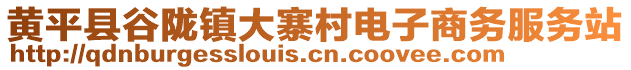 黄平县谷陇镇大寨村电子商务服务站
http://qdnburgesslouis.cn.coovee.com